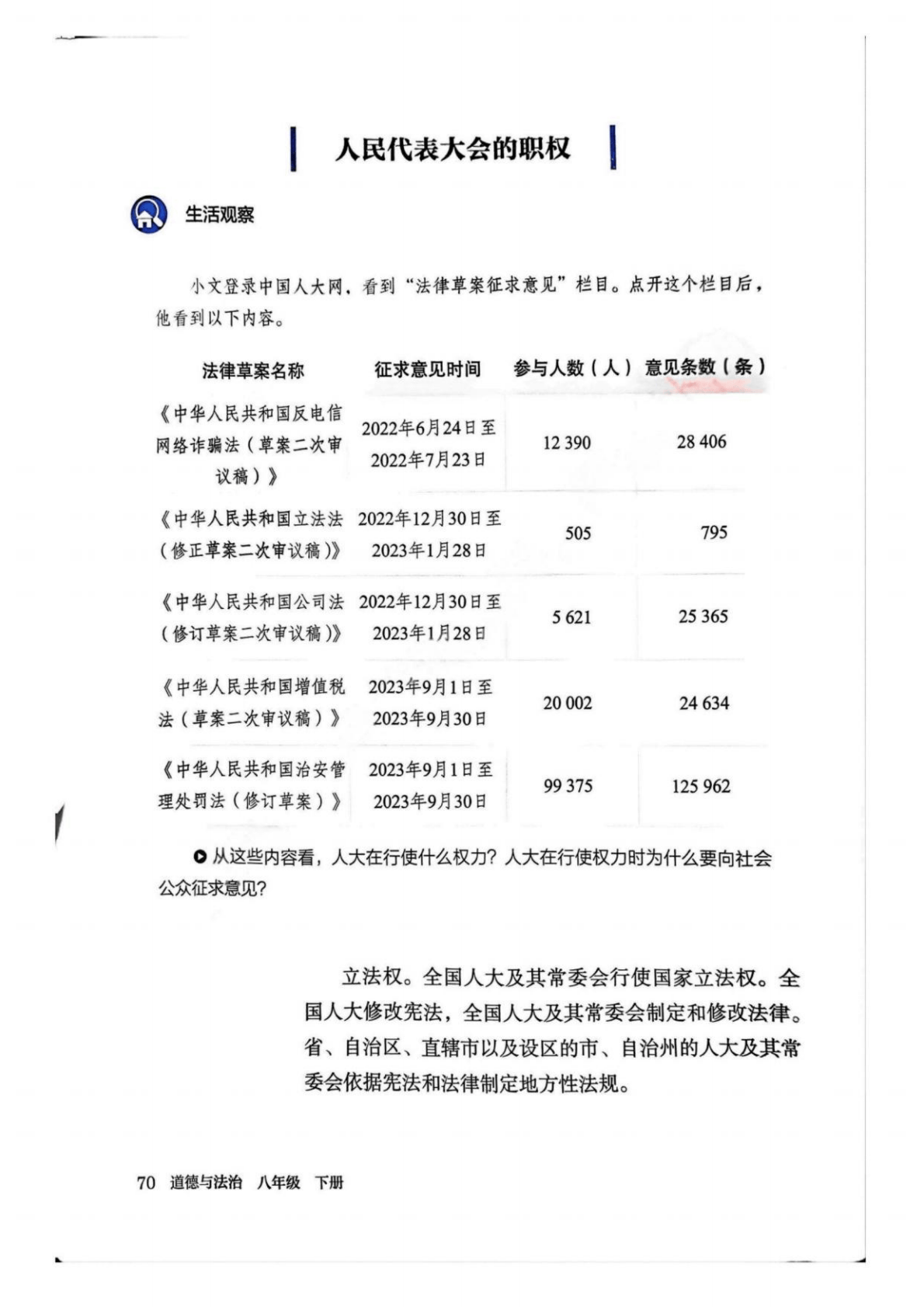 人民代表大会的职权

生活观察

小文登录中国人大网，看到“法律草案征求意见”栏目。点开这个栏目后，他看到以下内容。

| 法律草案名称 | 征求意见时间 | 参与人数（人） | 意见条数（条） |
|---|---|---|---|
| 《中华人民共和国反电信网络诈骗法（草案二次审议稿）》 | 2022年6月24日至2022年7月23日 | 12 390 | 28 406 |
| 《中华人民共和国立法法（修正草案二次审议稿）》 | 2022年12月30日至2023年1月28日 | 505 | 795 |
| 《中华人民共和国公司法（修订草案二次审议稿）》 | 2022年12月30日至2023年1月28日 | 5 621 | 25 365 |
| 《中华人民共和国增值税法（草案二次审议稿）》 | 2023年9月1日至2023年9月30日 | 20 002 | 24 634 |
| 《中华人民共和国治安管理处罚法（修订草案）》 | 2023年9月1日至2023年9月30日 | 99 375 | 125 962 |

从这些内容看，人大在行使什么权力？人大在行使权力时为什么要向社会公众征求意见？

立法权。全国人大及其常委会行使国家立法权。全国人大修改宪法，全国人大及其常委会制定和修改法律。省、自治区、直辖市以及设区的市、自治州的人大及其常委会依据宪法和法律制定地方性法规。

70 道德与法治 八年级 下册